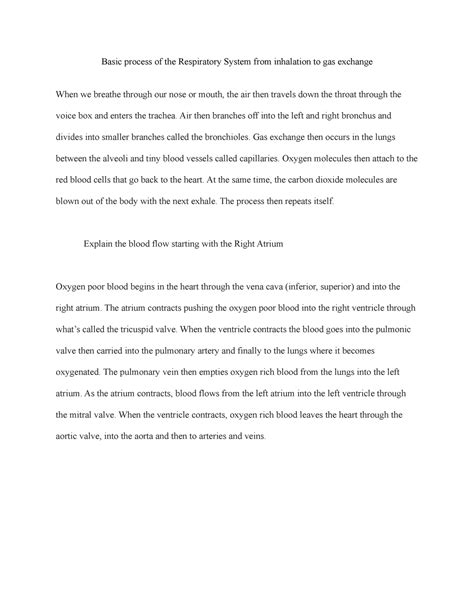 Basic process of the Respiratory System from inhalation to gas exchange

When we breathe through our nose or mouth, the air then travels down the throat through the voice box and enters the trachea. Air then branches off into the left and right bronchus and divides into smaller branches called the bronchioles. Gas exchange then occurs in the lungs between the alveoli and tiny blood vessels called capillaries. Oxygen molecules then attach to the red blood cells that go back to the heart. At the same time, the carbon dioxide molecules are blown out of the body with the next exhale. The process then repeats itself.

Explain the blood flow starting with the Right Atrium

Oxygen poor blood begins in the heart through the vena cava (inferior, superior) and into the right atrium. The atrium contracts pushing the oxygen poor blood into the right ventricle through what's called the tricuspid valve. When the ventricle contracts the blood goes into the pulmonic valve then carried into the pulmonary artery and finally to the lungs where it becomes oxygenated. The pulmonary vein then empties oxygen rich blood from the lungs into the left atrium. As the atrium contracts, blood flows from the left atrium into the left ventricle through the mitral valve. When the ventricle contracts, oxygen rich blood leaves the heart through the aortic valve, into the aorta and then to arteries and veins.